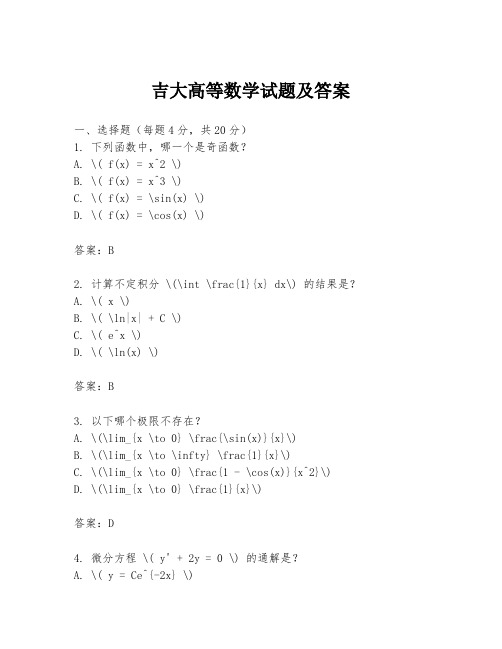 吉大高等数学试题及答案

一、选择题（每题4分，共20分）
1. 下列函数中，哪一个是奇函数？
A. \( f(x) = x^2 \)
B. \( f(x) = x^3 \)
C. \( f(x) = \sin(x) \)
D. \( f(x) = \cos(x) \)

答案：B

2. 计算不定积分 \(\int \frac{1}{x} dx\) 的结果是？
A. \( x \)
B. \( \ln|x| + C \)
C. \( e^x \)
D. \( \ln(x) \)

答案：B

3. 以下哪个极限不存在？
A. \(\lim_{x \to 0} \frac{\sin(x)}{x}\)
B. \(\lim_{x \to \infty} \frac{1}{x}\)
C. \(\lim_{x \to 0} \frac{1 - \cos(x)}{x^2}\)
D. \(\lim_{x \to 0} \frac{1}{x}\)

答案：D

4. 微分方程 \( y' + 2y = 0 \) 的通解是？
A. \( y = Ce^{-2x} \)